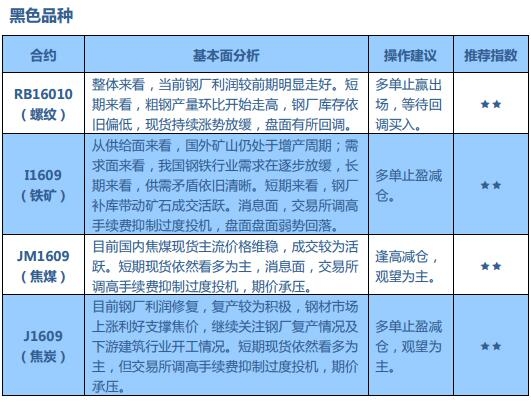 黑色品种

| 合约 | 基本面分析 | 操作建议 | 推荐指数 |
|---|---|---|---|
| RB16010（螺纹） | 整体来看，当前钢厂利润较前期明显走好。短期来看，粗钢产量环比开始走高，钢厂库存依旧偏低，现货持续涨势放缓，盘面有所回调。 | 多单止赢出场，等待回调买入。 | ★★ |
| I1609（铁矿） | 从供给面来看，国外矿山仍处于增产周期；需求面来看，我国钢铁行业需求在逐步放缓，长期来看，供需矛盾依旧清晰。短期来看，钢厂补库带动矿石成交活跃。消息面，交易所调高手续费抑制过度投机，盘面盘面弱势回落。 | 多单止盈减仓。 | ★★ |
| JM1609（焦煤） | 目前国内焦煤现货主流价格维稳，成交较为活跃。短期现货依然看多为主，消息面，交易所调高手续费抑制过度投机，期价承压。 | 逢高减仓，观望为主。 | ★★ |
| J1609（焦炭） | 目前钢厂利润修复，复产较为积极，钢材市场上涨利好支撑焦价，继续关注钢厂复产情况及下游建筑行业开工情况。短期现货依然看多为主，但交易所调高手续费抑制过度投机，期价承压。 | 多单止盈减仓，观望为主。 | ★★ |